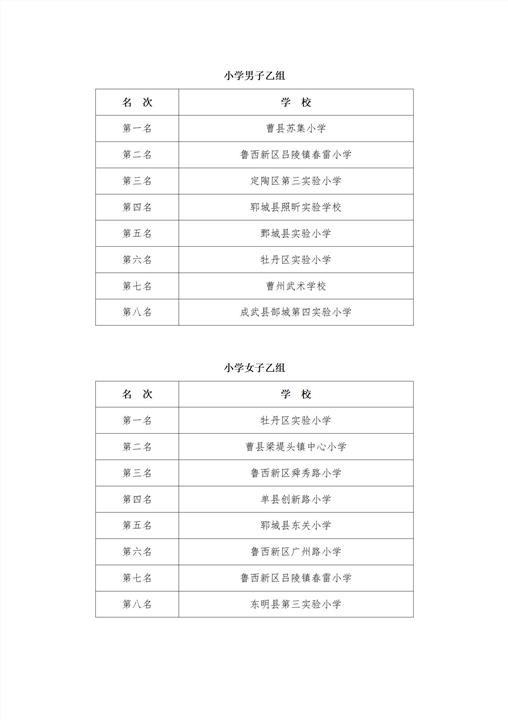 小学男子乙组

| 名 次 | 学 校 |
|---|---|
| 第一名 | 曹县苏集小学 |
| 第二名 | 鲁西新区吕陵镇春雷小学 |
| 第三名 | 定陶区第三实验小学 |
| 第四名 | 郓城县照昕实验学校 |
| 第五名 | 鄄城县实验小学 |
| 第六名 | 牡丹区实验小学 |
| 第七名 | 曹州武术学校 |
| 第八名 | 成武县郜城第四实验小学 |

小学女子乙组

| 名 次 | 学 校 |
|---|---|
| 第一名 | 牡丹区实验小学 |
| 第二名 | 曹县梁堤头镇中心小学 |
| 第三名 | 鲁西新区舜秀路小学 |
| 第四名 | 单县创新路小学 |
| 第五名 | 郓城县东关小学 |
| 第六名 | 鲁西新区广州路小学 |
| 第七名 | 鲁西新区吕陵镇春雷小学 |
| 第八名 | 东明县第三实验小学 |